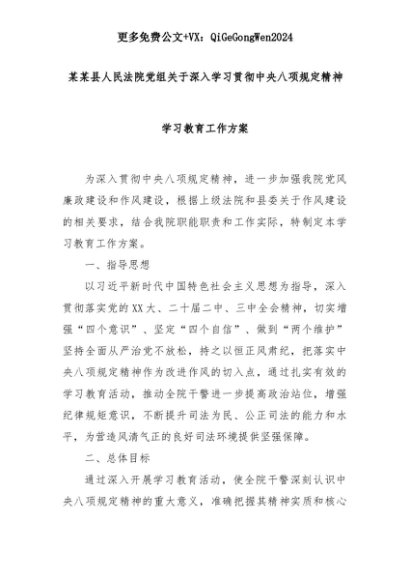 更多免费公文+VX：QiGeGongWen2024

某某县人民法院党组关于深入学习贯彻中央八项规定精神

学习教育工作方案

为深入贯彻中央八项规定精神，进一步加强我院党风廉政建设和作风建设，根据上级法院和县委关于作风建设的相关要求，结合我院职能职责和工作实际，特制定本学习教育工作方案。

一、指导思想

以习近平新时代中国特色社会主义思想为指导，深入贯彻落实党的XX大、二十届二中、三中全会精神，切实增强“四个意识”、坚定“四个自信”、做到“两个维护”坚持全面从严治党不放松，持之以恒正风肃纪，把落实中央八项规定精神作为改进作风的切入点，通过扎实有效的学习教育活动，推动全院干警进一步提高政治站位，增强纪律规矩意识，不断提升司法为民、公正司法的能力和水平，为营造风清气正的良好司法环境提供坚强保障。

二、总体目标

通过深入开展学习教育活动，使全院干警深刻认识中央八项规定精神的重大意义，准确把握其精神实质和核心